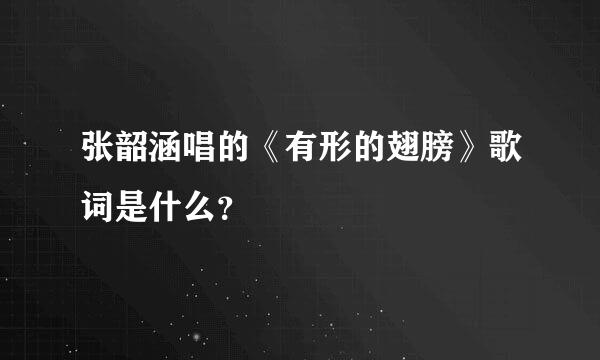 张韶涵唱的《有形的翅膀》歌词是什么?